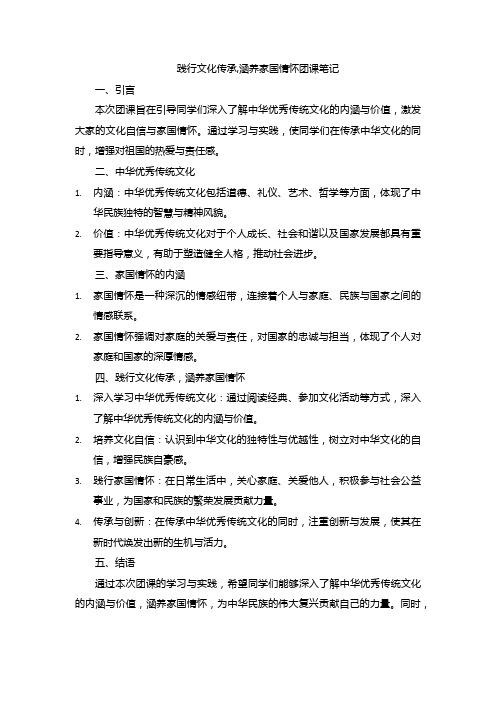 践行文化传承,涵养家国情怀团课笔记

一、引言

本次团课旨在引导同学们深入了解中华优秀传统文化的内涵与价值，激发大家的文化自信与家国情怀。通过学习与实践，使同学们在传承中华文化的同时，增强对祖国的热爱与责任感。

二、中华优秀传统文化

1. 内涵：中华优秀传统文化包括道德、礼仪、艺术、哲学等方面，体现了中华民族独特的智慧与精神风貌。

2. 价值：中华优秀传统文化对于个人成长、社会和谐以及国家发展都具有重要指导意义，有助于塑造健全人格，推动社会进步。

三、家国情怀的内涵

1. 家国情怀是一种深沉的情感纽带，连接着个人与家庭、民族与国家之间的情感联系。

2. 家国情怀强调对家庭的关爱与责任，对国家的忠诚与担当，体现了个人对家庭和国家的深厚情感。

四、践行文化传承，涵养家国情怀

1. 深入学习中华优秀传统文化：通过阅读经典、参加文化活动等方式，深入了解中华优秀传统文化的内涵与价值。

2. 培养文化自信：认识到中华文化的独特性与优越性，树立对中华文化的自信，增强民族自豪感。

3. 践行家国情怀：在日常生活中，关心家庭、关爱他人，积极参与社会公益事业，为国家和民族的繁荣发展贡献力量。

4. 传承与创新：在传承中华优秀传统文化的同时，注重创新与发展，使其在新时代焕发出新的生机与活力。

五、结语

通过本次团课的学习与实践，希望同学们能够深入了解中华优秀传统文化的内涵与价值，涵养家国情怀，为中华民族的伟大复兴贡献自己的力量。同时，